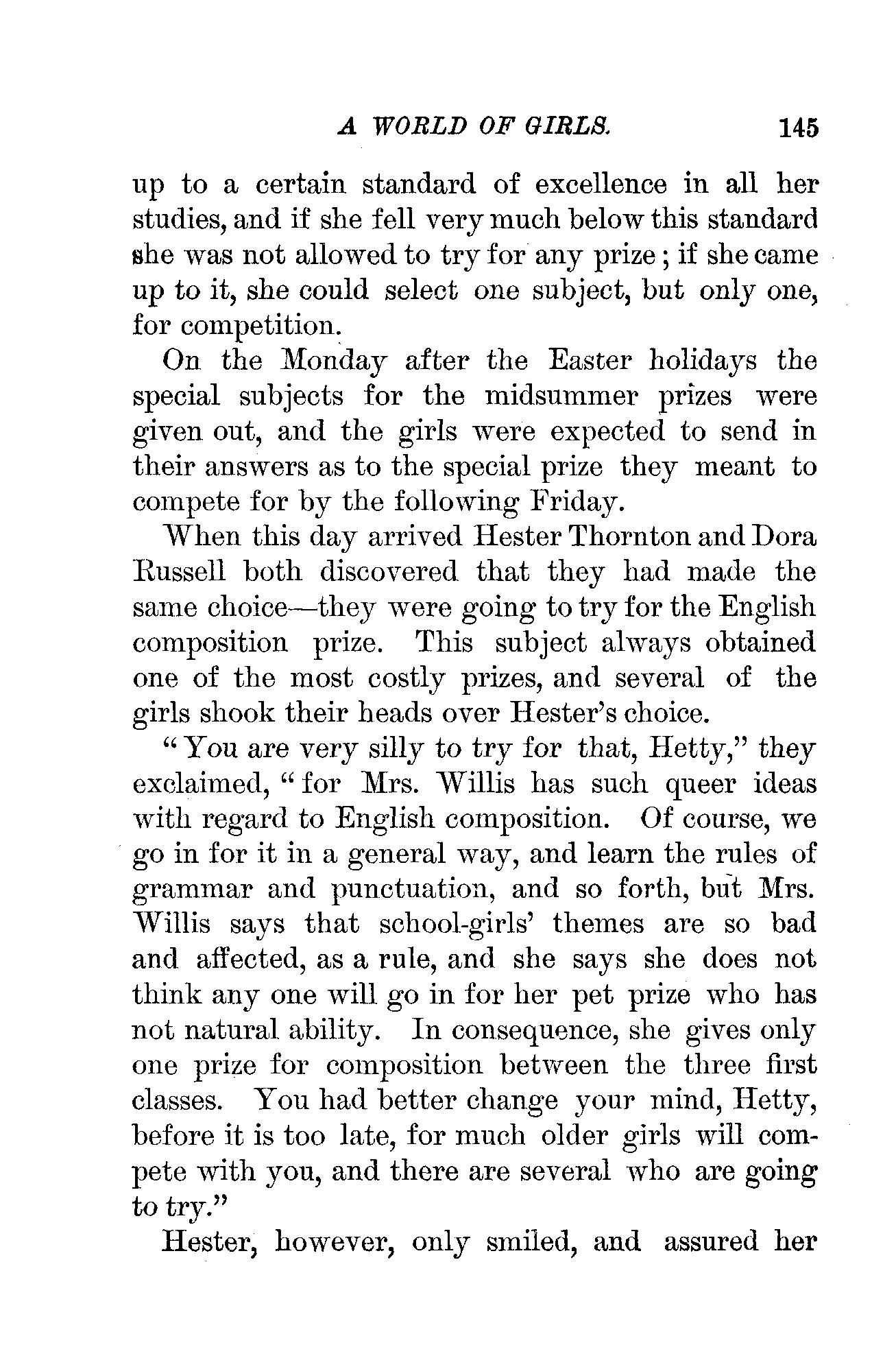 A WORLD OF GIRLS. 145

up to a certain standard of excellence in all her studies, and if she fell very much below this standard she was not allowed to try for any prize; if she came up to it, she could select one subject, but only one, for competition.

On the Monday after the Easter holidays the special subjects for the midsummer prizes were given out, and the girls were expected to send in their answers as to the special prize they meant to compete for by the following Friday.

When this day arrived Hester Thornton and Dora Russell both discovered that they had made the same choice—they were going to try for the English composition prize. This subject always obtained one of the most costly prizes, and several of the girls shook their heads over Hester's choice.

"You are very silly to try for that, Hetty," they exclaimed, "for Mrs. Willis has such queer ideas with regard to English composition. Of course, we go in for it in a general way, and learn the rules of grammar and punctuation, and so forth, but Mrs. Willis says that school-girls' themes are so bad and affected, as a rule, and she says she does not think any one will go in for her pet prize who has not natural ability. In consequence, she gives only one prize for composition between the three first classes. You had better change your mind, Hetty, before it is too late, for much older girls will compete with you, and there are several who are going to try."

Hester, however, only smiled, and assured her